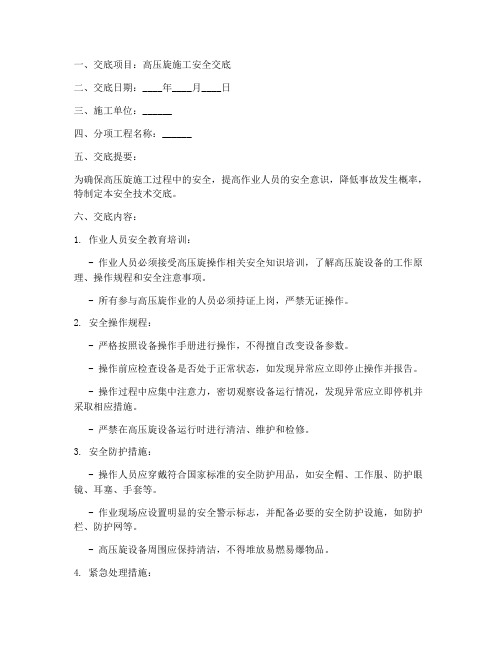 一、交底项目：高压旋施工安全交底

二、交底日期：____年____月____日

三、施工单位：______

四、分项工程名称：______

五、交底提要：

为确保高压旋施工过程中的安全，提高作业人员的安全意识，降低事故发生概率，特制定本安全技术交底。

六、交底内容：

1. 作业人员安全教育培训：

- 作业人员必须接受高压旋操作相关安全知识培训，了解高压旋设备的工作原理、操作规程和安全注意事项。

- 所有参与高压旋作业的人员必须持证上岗，严禁无证操作。

2. 安全操作规程：

- 严格按照设备操作手册进行操作，不得擅自改变设备参数。

- 操作前应检查设备是否处于正常状态，如发现异常应立即停止操作并报告。

- 操作过程中应集中注意力，密切观察设备运行情况，发现异常应立即停机并采取相应措施。

- 严禁在高压旋设备运行时进行清洁、维护和检修。

3. 安全防护措施：

- 操作人员应穿戴符合国家标准的安全防护用品，如安全帽、工作服、防护眼镜、耳塞、手套等。

- 作业现场应设置明显的安全警示标志，并配备必要的安全防护设施，如防护栏、防护网等。

- 高压旋设备周围应保持清洁，不得堆放易燃易爆物品。

4. 紧急处理措施：